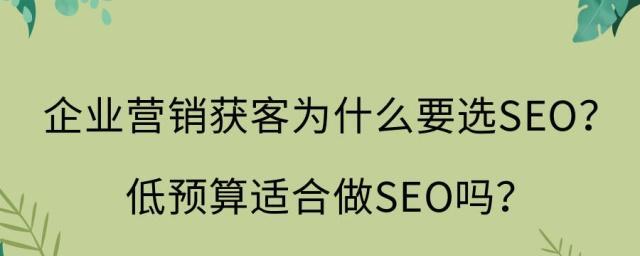 企业营销获客为什么要选SEO?

低预算适合做SEO吗?